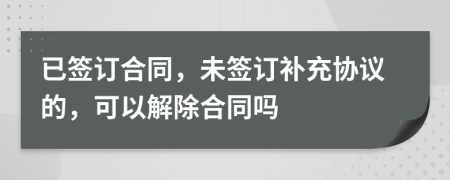 已签订合同，未签订补充协议的，可以解除合同吗